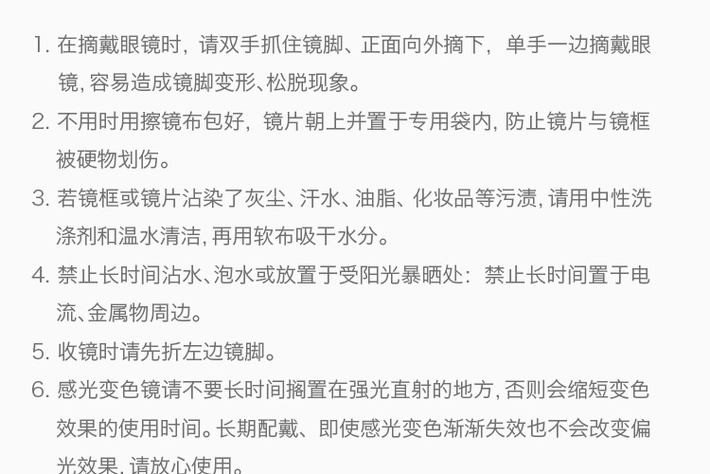 1.在摘戴眼镜时，请双手抓住镜脚、正面向外摘下，单手一边摘戴眼镜，容易造成镜脚变形、松脱现象。

2.不用时用擦镜布包好，镜片朝上并置于专用袋内，防止镜片与镜框被硬物划伤。

3.若镜框或镜片沾染了灰尘、汗水、油脂、化妆品等污渍，请用中性洗涤剂和温水清洁，再用软布吸干水分。

4.禁止长时间沾水、泡水或放置于受阳光暴晒处：禁止长时间置于电流、金属物周边。

5.收镜时请先折左边镜脚。

6.感光变色镜请不要长时间搁置在强光直射的地方，否则会缩短变色效果的使用时间。长期配戴、即使感光变色渐渐失效也不会改变偏光效果，请放心使用。